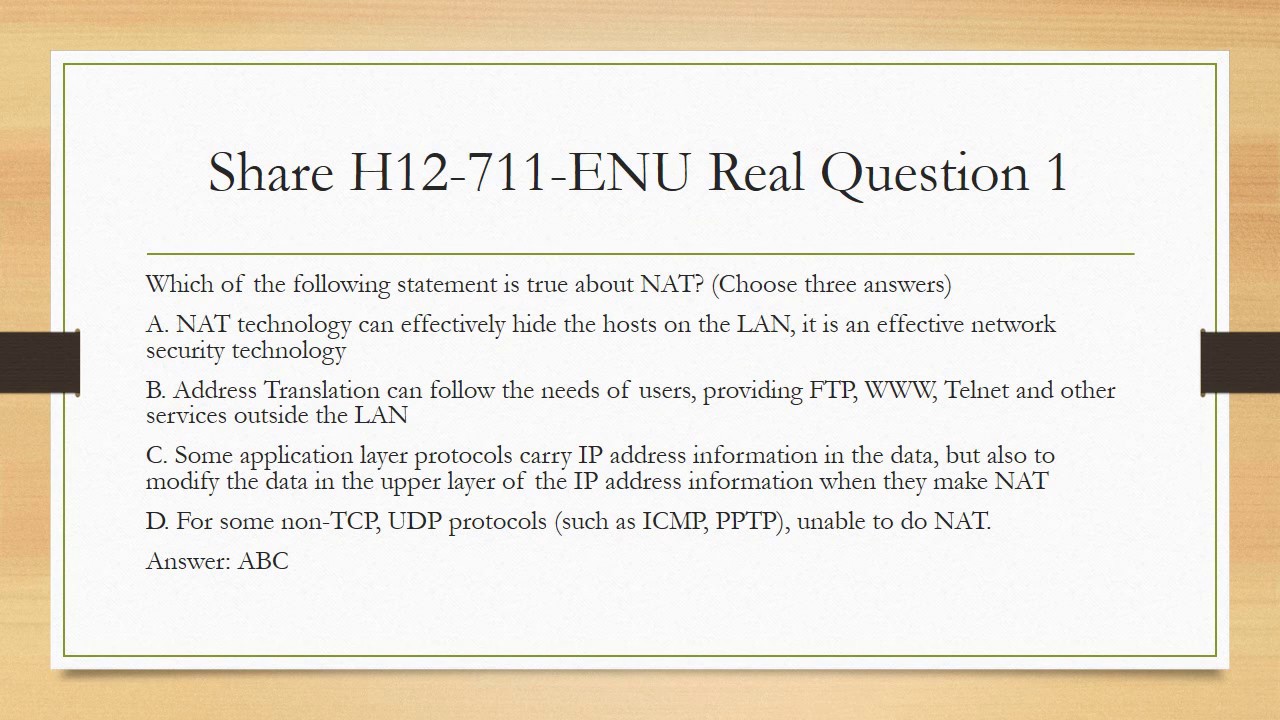 Share H12-711-ENU Real Question 1

Which of the following statement is true about NAT? (Choose three answers)

A. NAT technology can effectively hide the hosts on the LAN, it is an effective network security technology

B. Address Translation can follow the needs of users, providing FTP, WWW, Telnet and other services outside the LAN

C. Some application layer protocols carry IP address information in the data, but also to modify the data in the upper layer of the IP address information when they make NAT

D. For some non-TCP, UDP protocols (such as ICMP, PPTP), unable to do NAT.

Answer: ABC